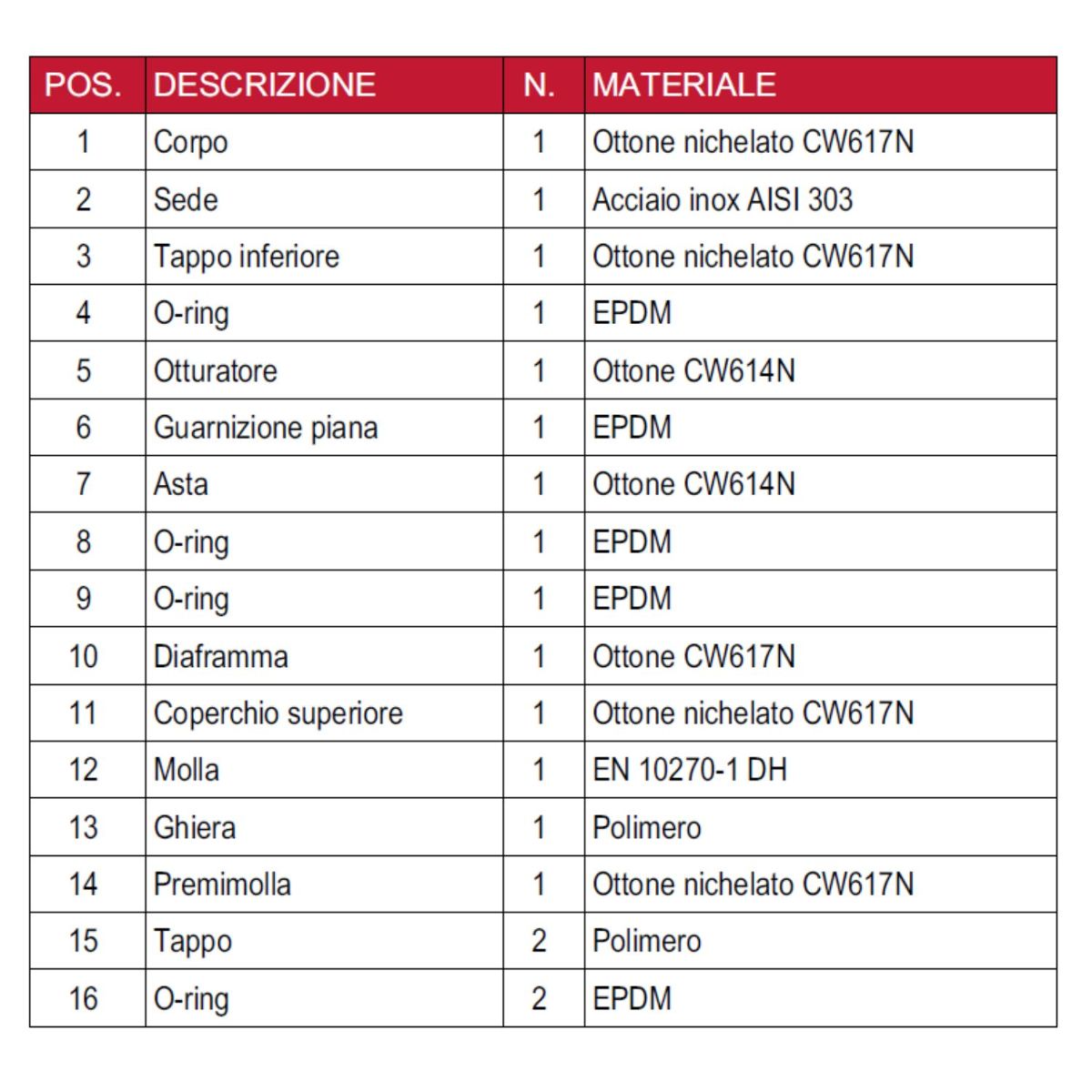 | POS. | DESCRIZIONE | N. | MATERIALE |
|---|---|---|---|
| 1 | Corpo | 1 | Ottone nichelato CW617N |
| 2 | Sede | 1 | Acciaio inox AISI 303 |
| 3 | Tappo inferiore | 1 | Ottone nichelato CW617N |
| 4 | O-ring | 1 | EPDM |
| 5 | Otturatore | 1 | Ottone CW614N |
| 6 | Guarnizione piana | 1 | EPDM |
| 7 | Asta | 1 | Ottone CW614N |
| 8 | O-ring | 1 | EPDM |
| 9 | O-ring | 1 | EPDM |
| 10 | Diaframma | 1 | Ottone CW617N |
| 11 | Coperchio superiore | 1 | Ottone nichelato CW617N |
| 12 | Molla | 1 | EN 10270-1 DH |
| 13 | Ghiera | 1 | Polimero |
| 14 | Premimolla | 1 | Ottone nichelato CW617N |
| 15 | Tappo | 2 | Polimero |
| 16 | O-ring | 2 | EPDM |